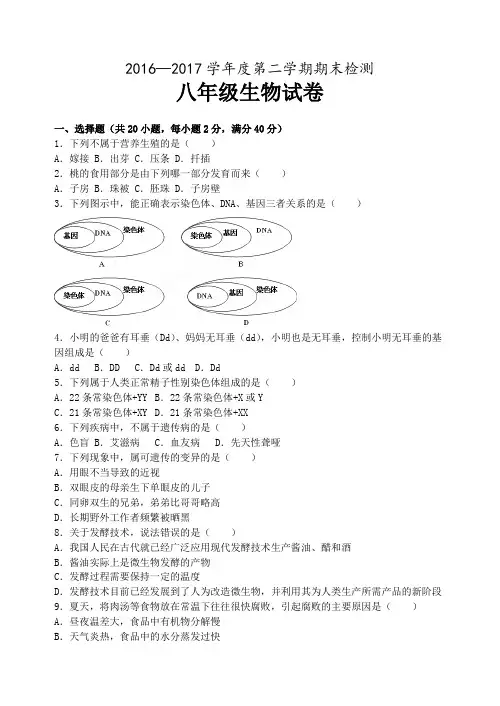 2016—2017 学年度第二学期期末检测

八年级生物试卷

一、选择题（共 20 小题，每小题 2 分，满分 40 分）

1．下列不属于营养生殖的是（　　）
A．嫁接 B．出芽 C．压条 D．扦插

2．桃的食用部分是由下列哪一部分发育而来（　　）
A．子房 B．珠被 C．胚珠 D．子房壁

3．下列图示中，能正确表示染色体、DNA、基因三者关系的是（　　）

基因 DNA 染色体
A

染色体 基因 DNA
B

染色体 DNA 基因
C

DNA 基因 染色体
D

4．小明的爸爸有耳垂（Dd）、妈妈无耳垂（dd），小明也是无耳垂，控制小明无耳垂的基因组成是（　　）
A．dd B．DD C．Dd 或 dd D．Dd

5．下列属于人类正常精子性别染色体组成的是（　　）
A．22 条常染色体+YY B．22 条常染色体+X 或 Y
C．21 条常染色体+XY D．21 条常染色体+XX

6．下列疾病中，不属于遗传病的是（　　）
A．色盲 B．艾滋病　C．血友病　D．先天性聋哑

7．下列现象中，属可遗传的变异的是（　　）
A．用眼不当导致的近视
B．双眼皮的母亲生下单眼皮的儿子
C．同卵双生的兄弟，弟弟比哥哥略高
D．长期野外工作者频繁被晒黑

8．关于发酵技术，说法错误的是（　　）
A．我国人民在古代就已经广泛应用现代发酵技术生产酱油、醋和酒
B．酱油实际上是微生物发酵的产物
C．发酵过程需要保持一定的温度
D．发酵技术目前已经发展到了人为改造微生物，并利用其为人类生产所需产品的新阶段

9．夏天，将肉汤等食物放在常温下往往很快腐败，引起腐败的主要原因是（　　）
A．昼夜温差大，食品中有机物分解慢
B．天气炎热，食品中的水分蒸发过快